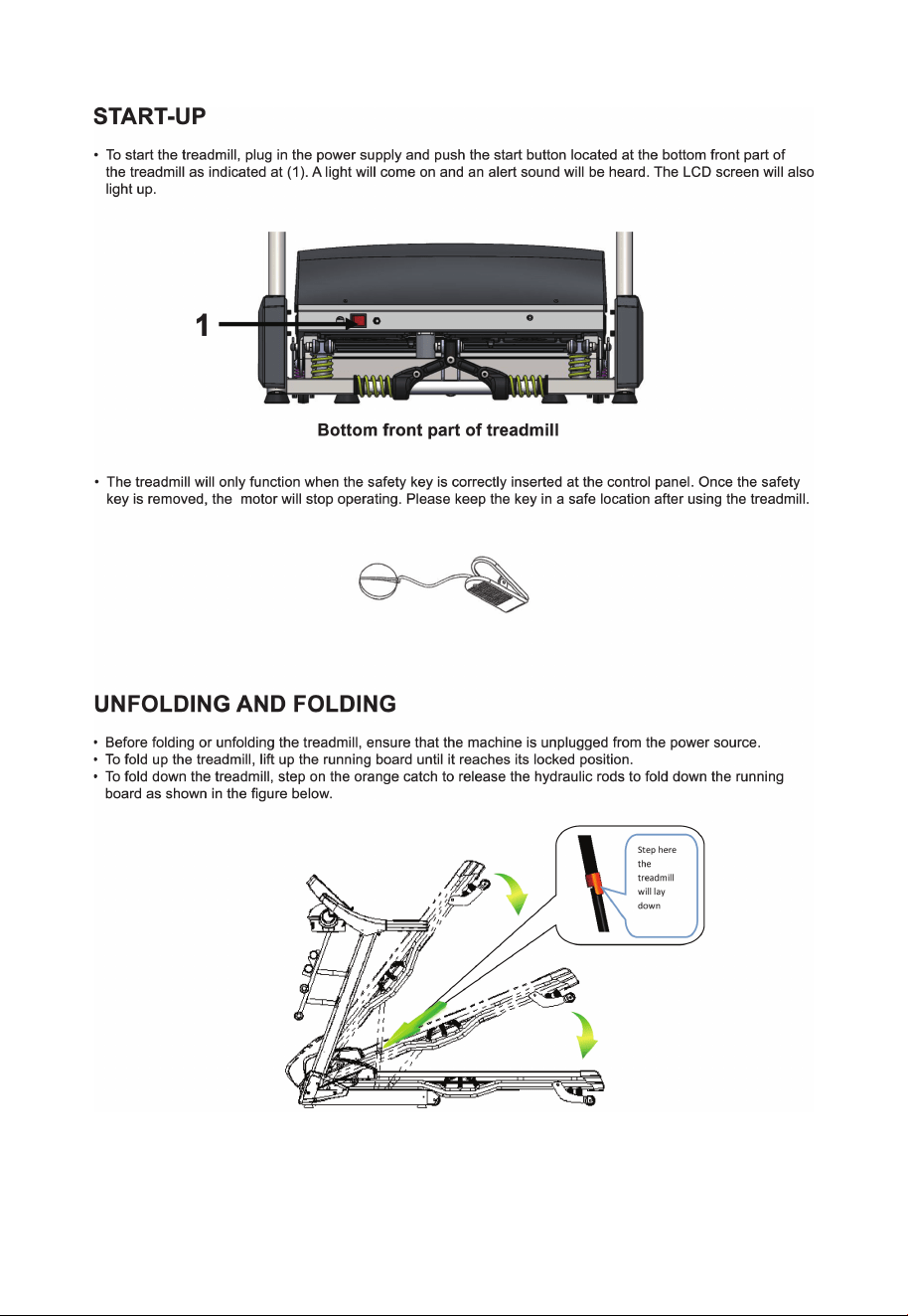 START-UP

• To start the treadmill, plug in the power supply and push the start button located at the bottom front part of the treadmill as indicated at (1). A light will come on and an alert sound will be heard. The LCD screen will also light up.

1

Bottom front part of treadmill

• The treadmill will only function when the safety key is correctly inserted at the control panel. Once the safety key is removed, the motor will stop operating. Please keep the key in a safe location after using the treadmill.

UNFOLDING AND FOLDING

• Before folding or unfolding the treadmill, ensure that the machine is unplugged from the power source.
• To fold up the treadmill, lift up the running board until it reaches its locked position.
• To fold down the treadmill, step on the orange catch to release the hydraulic rods to fold down the running board as shown in the figure below.

Step here the treadmill will lay down